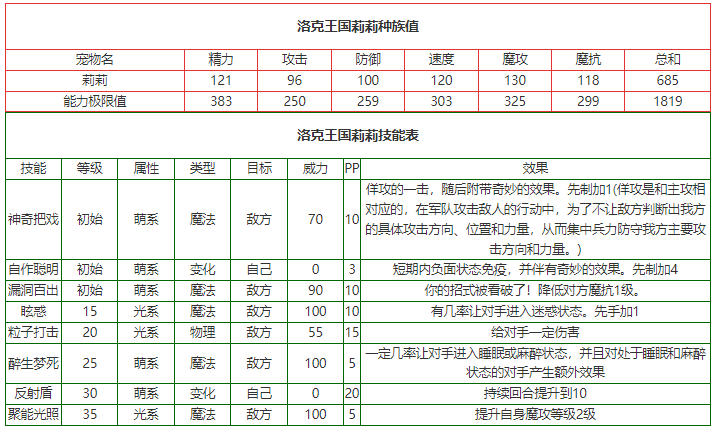 洛克王国莉莉种族值

| 宠物名 | 精力 | 攻击 | 防御 | 速度 | 魔攻 | 魔抗 | 总和 |
|---|---|---|---|---|---|---|---|
| 莉莉 | 121 | 96 | 100 | 120 | 130 | 118 | 685 |
| 能力极限值 | 383 | 250 | 259 | 303 | 325 | 299 | 1819 |

洛克王国莉莉技能表

| 技能 | 等级 | 属性 | 类型 | 目标 | 威力 | PP | 效果 |
|---|---|---|---|---|---|---|---|
| 神奇把戏 | 初始 | 萌系 | 魔法 | 敌方 | 70 | 10 | 佯攻的一击，随后附带奇妙的效果。先制加1(佯攻是和主攻相对应的，在军队攻击敌人的行动中，为了不让敌方判断出我方的具体攻击方向、位置和力量，从而集中兵力防守我方主要攻击方向和力量。) |
| 自作聪明 | 初始 | 萌系 | 变化 | 自己 | 0 | 3 | 短期内负面状态免疫，并伴有奇妙的效果。先制加4 |
| 漏洞百出 | 初始 | 萌系 | 魔法 | 敌方 | 90 | 10 | 你的招式被看破了！降低对方魔抗1级。 |
| 眩惑 | 15 | 光系 | 魔法 | 敌方 | 100 | 10 | 有几率让对手进入迷惑状态。先手加1 |
| 粒子打击 | 20 | 光系 | 物理 | 敌方 | 55 | 15 | 给对手一定伤害 |
| 醉生梦死 | 25 | 萌系 | 魔法 | 敌方 | 100 | 5 | 一定几率让对手进入睡眠或麻醉状态，并且对处于睡眠和麻醉状态的对手产生额外效果 |
| 反射盾 | 30 | 萌系 | 变化 | 自己 | 0 | 20 | 持续回合提升到10 |
| 聚能光照 | 35 | 光系 | 魔法 | 敌方 | 100 | 5 | 提升自身魔攻等级2级 |